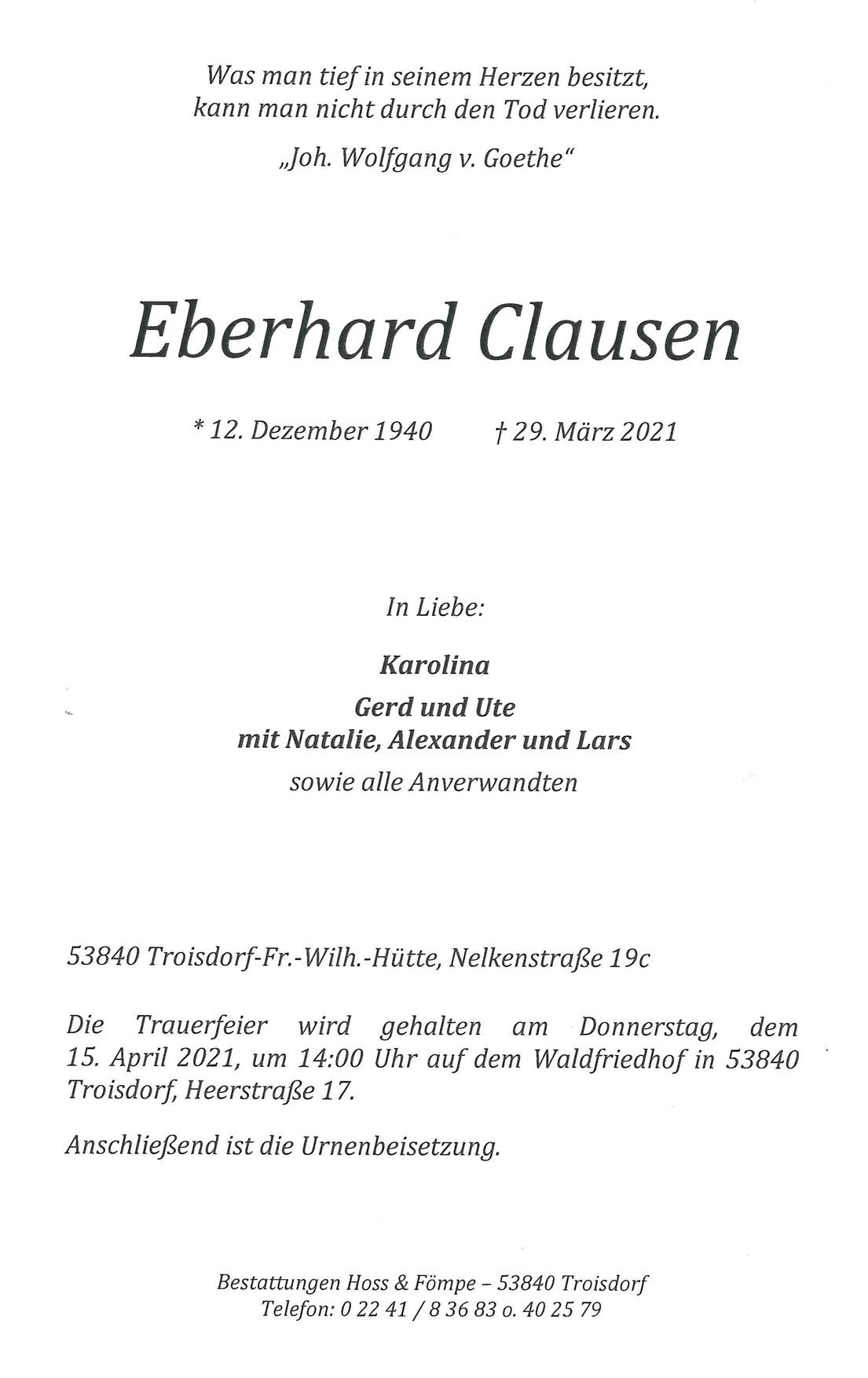 Was man tief in seinem Herzen besitzt,
kann man nicht durch den Tod verlieren.

„Joh. Wolfgang v. Goethe“

Eberhard Clausen

* 12. Dezember 1940 † 29. März 2021

In Liebe:

Karolina
Gerd und Ute
mit Natalie, Alexander und Lars
sowie alle Anverwandten

53840 Troisdorf-Fr.-Wilh.-Hütte, Nelkenstraße 19c

Die Trauerfeier wird gehalten am Donnerstag, dem 15. April 2021, um 14:00 Uhr auf dem Waldfriedhof in 53840 Troisdorf, Heerstraße 17.

Anschließend ist die Urnenbeisetzung.

Bestattungen Hoss & Fömpe – 53840 Troisdorf
Telefon: 0 22 41 / 8 36 83 o. 40 25 79